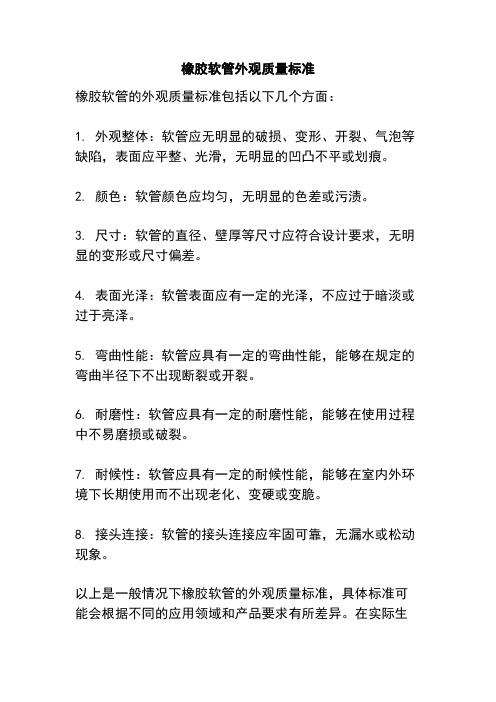 橡胶软管外观质量标准

橡胶软管的外观质量标准包括以下几个方面：

1. 外观整体：软管应无明显的破损、变形、开裂、气泡等缺陷，表面应平整、光滑，无明显的凹凸不平或划痕。

2. 颜色：软管颜色应均匀，无明显的色差或污渍。

3. 尺寸：软管的直径、壁厚等尺寸应符合设计要求，无明显的变形或尺寸偏差。

4. 表面光泽：软管表面应有一定的光泽，不应过于暗淡或过于亮泽。

5. 弯曲性能：软管应具有一定的弯曲性能，能够在规定的弯曲半径下不出现断裂或开裂。

6. 耐磨性：软管应具有一定的耐磨性能，能够在使用过程中不易磨损或破裂。

7. 耐候性：软管应具有一定的耐候性能，能够在室内外环境下长期使用而不出现老化、变硬或变脆。

8. 接头连接：软管的接头连接应牢固可靠，无漏水或松动现象。

以上是一般情况下橡胶软管的外观质量标准，具体标准可能会根据不同的应用领域和产品要求有所差异。在实际生